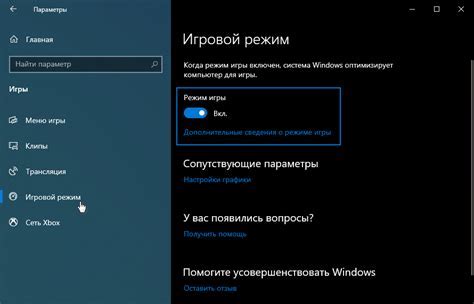 Параметры

Главная

Найти параметр

Игры

Меню игры

Клипы

Трансляция

Игровой режим

Сеть Xbox

Игровой режим

Когда режим игры включен, система Windows оптимизирует компьютер для игры.

Режим игры

Вкл.

Дополнительные сведения о режиме игры

Сопутствующие параметры

Настройки графики

У вас появились вопросы?

Получить помощь

Помогите усовершенствовать Windows

Оставить отзыв